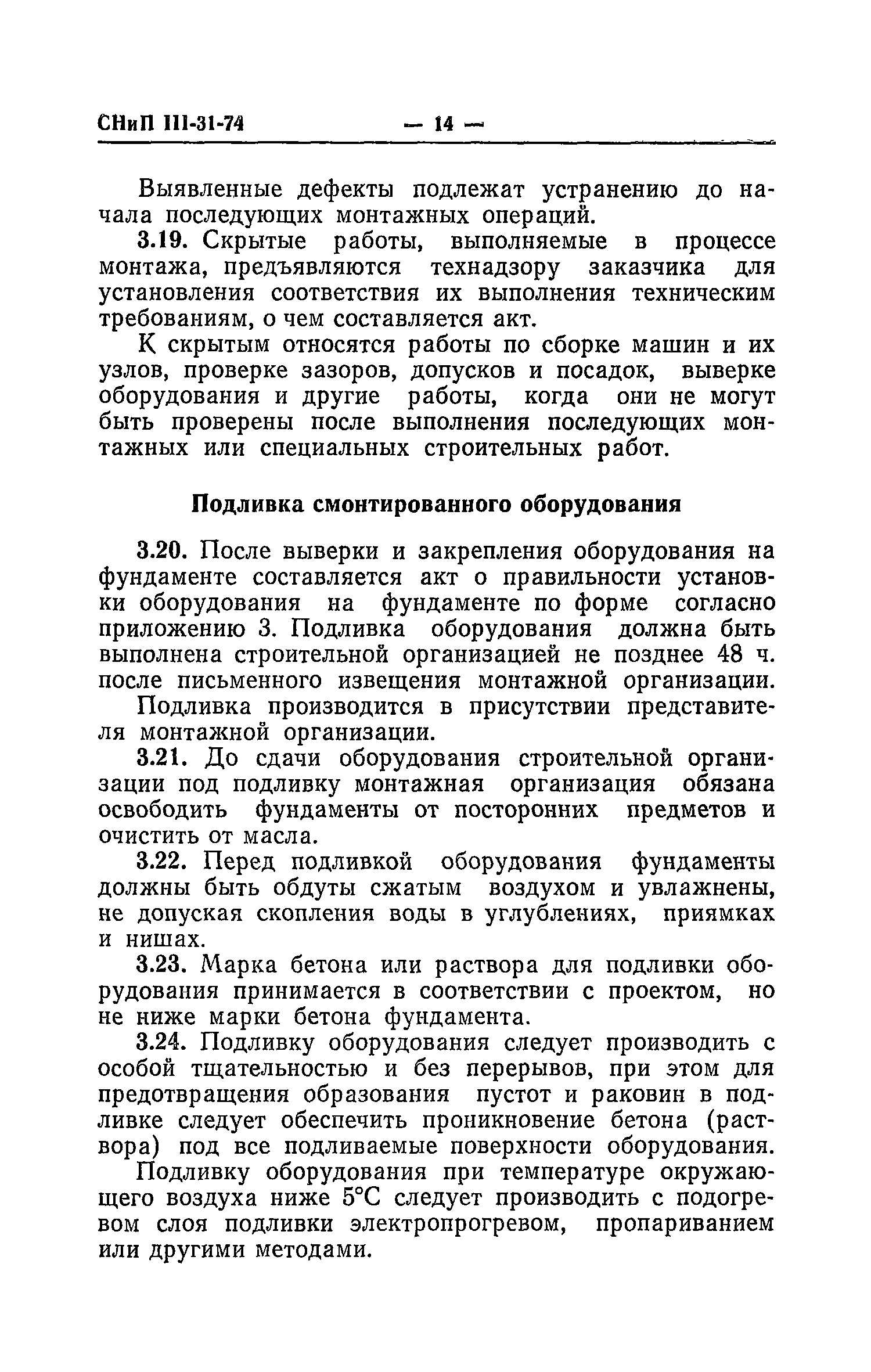 СНиП III-31-74 — 14 —

Выявленные дефекты подлежат устранению до начала последующих монтажных операций.

3.19. Скрытые работы, выполняемые в процессе монтажа, предъявляются технадзору заказчика для установления соответствия их выполнения техническим требованиям, о чем составляется акт.

К скрытым относятся работы по сборке машин и их узлов, проверке зазоров, допусков и посадок, выверке оборудования и другие работы, когда они не могут быть проверены после выполнения последующих монтажных или специальных строительных работ.

Подливка смонтированного оборудования

3.20. После выверки и закрепления оборудования на фундаменте составляется акт о правильности установки оборудования на фундаменте по форме согласно приложению 3. Подливка оборудования должна быть выполнена строительной организацией не позднее 48 ч. после письменного извещения монтажной организации.

Подливка производится в присутствии представителя монтажной организации.

3.21. До сдачи оборудования строительной организации под подливку монтажная организация обязана освободить фундаменты от посторонних предметов и очистить от масла.

3.22. Перед подливкой оборудования фундаменты должны быть обдуты сжатым воздухом и увлажнены, не допуская скопления воды в углублениях, приямках и нишах.

3.23. Марка бетона или раствора для подливки оборудования принимается в соответствии с проектом, но не ниже марки бетона фундамента.

3.24. Подливку оборудования следует производить с особой тщательностью и без перерывов, при этом для предотвращения образования пустот и раковин в подливке следует обеспечить проникновение бетона (раствора) под все подливаемые поверхности оборудования.

Подливку оборудования при температуре окружающего воздуха ниже 5°С следует производить с подогревом слоя подливки электропрогревом, пропариванием или другими методами.